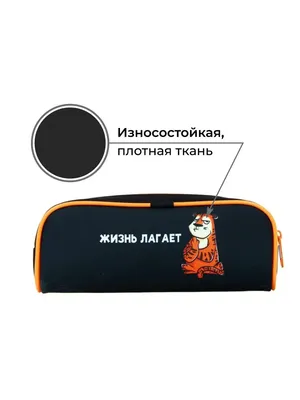 Износостойкая, плотная ткань

ЖИЗНЬ ЛАГАЕТ